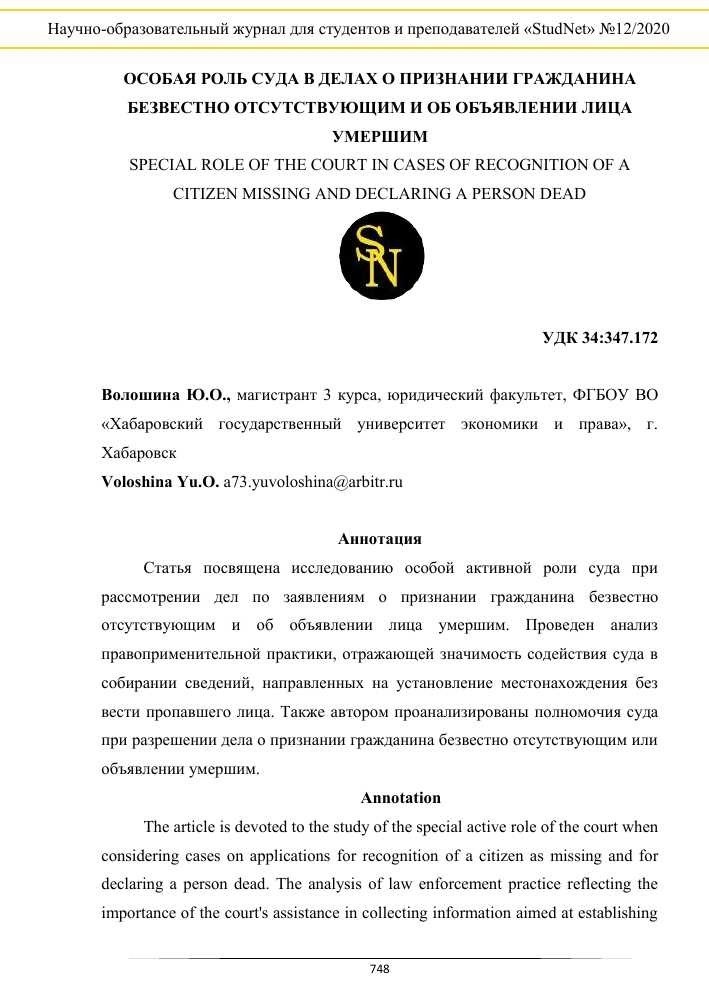 Научно-образовательный журнал для студентов и преподавателей «StudNet» №12/2020

ОСОБАЯ РОЛЬ СУДА В ДЕЛАХ О ПРИЗНАНИИ ГРАЖДАНИНА БЕЗВЕСТНО ОТСУТСТВУЮЩИМ И ОБ ОБЪЯВЛЕНИИ ЛИЦА УМЕРШИМ

SPECIAL ROLE OF THE COURT IN CASES OF RECOGNITION OF A CITIZEN MISSING AND DECLARING A PERSON DEAD

SN

УДК 34:347.172

Волошина Ю.О., магистрант 3 курса, юридический факультет, ФГБОУ ВО «Хабаровский государственный университет экономики и права», г. Хабаровск

Voloshina Yu.O. a73.yuvoloshina@arbitr.ru

Аннотация

Статья посвящена исследованию особой активной роли суда при рассмотрении дел по заявлениям о признании гражданина безвестно отсутствующим и об объявлении лица умершим. Проведен анализ правоприменительной практики, отражающей значимость содействия суда в собирании сведений, направленных на установление местонахождения без вести пропавшего лица. Также автором проанализированы полномочия суда при разрешении дела о признании гражданина безвестно отсутствующим или объявлении умершим.

Annotation

The article is devoted to the study of the special active role of the court when considering cases on applications for recognition of a citizen as missing and for declaring a person dead. The analysis of law enforcement practice reflecting the importance of the court's assistance in collecting information aimed at establishing

748